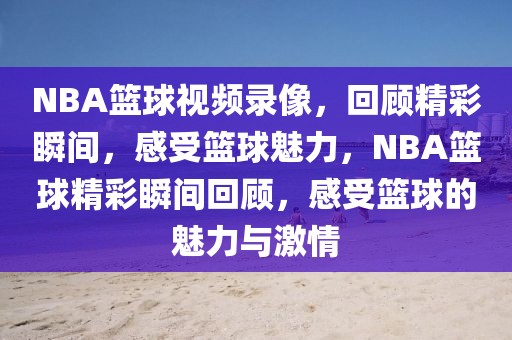 NBA篮球视频录像，回顾精彩瞬间，感受篮球魅力，NBA篮球精彩瞬间回顾，感受篮球的魅力与激情